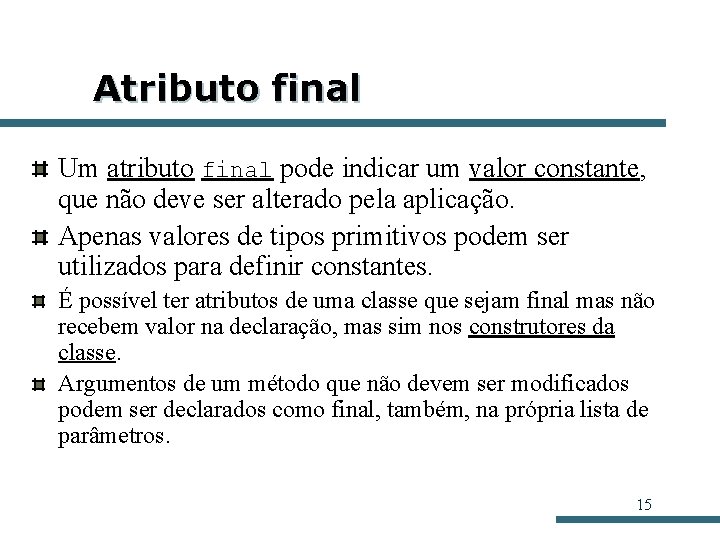 Atributo final

Um atributo final pode indicar um valor constante, que não deve ser alterado pela aplicação.

Apenas valores de tipos primitivos podem ser utilizados para definir constantes.

É possível ter atributos de uma classe que sejam final mas não recebem valor na declaração, mas sim nos construtores da classe.

Argumentos de um método que não devem ser modificados podem ser declarados como final, também, na própria lista de parâmetros.

15